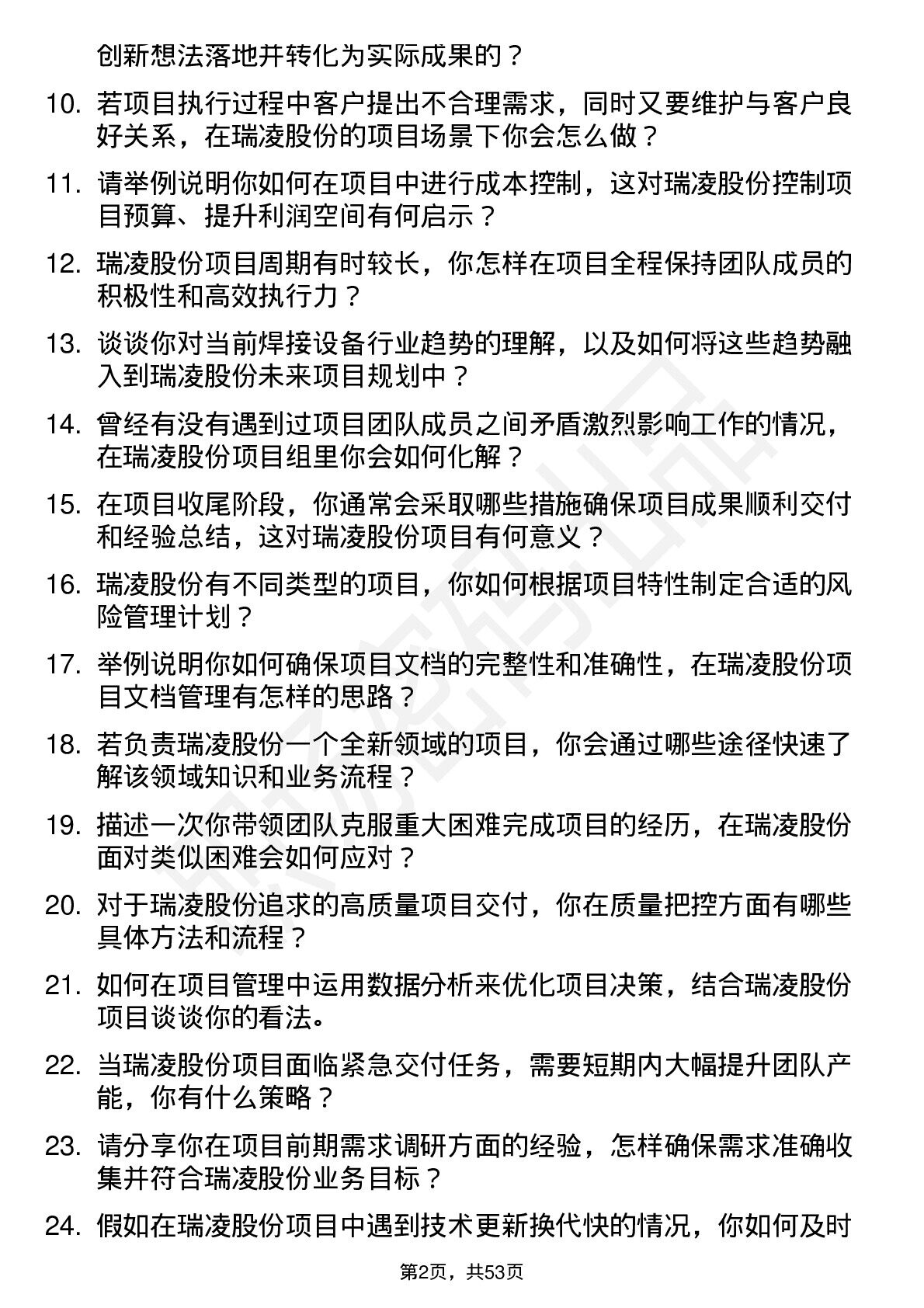 创新想法落地并转化为实际成果的？

10. 若项目执行过程中客户提出不合理需求，同时又要维护与客户良好关系，在瑞凌股份的项目场景下你会怎么做？

11. 请举例说明你如何在项目中进行成本控制，这对瑞凌股份控制项目预算、提升利润空间有何启示？

12. 瑞凌股份项目周期有时较长，你怎样在项目全程保持团队成员的积极性和高效执行力？

13. 谈谈你对当前焊接设备行业趋势的理解，以及如何将这些趋势融入到瑞凌股份未来项目规划中？

14. 曾经有没有遇到过项目团队成员之间矛盾激烈影响工作的情况，在瑞凌股份项目组里你会如何化解？

15. 在项目收尾阶段，你通常会采取哪些措施确保项目成果顺利交付和经验总结，这对瑞凌股份项目有何意义？

16. 瑞凌股份有不同类型的项目，你如何根据项目特性制定合适的风险管理计划？

17. 举例说明你如何确保项目文档的完整性和准确性，在瑞凌股份项目文档管理有怎样的思路？

18. 若负责瑞凌股份一个全新领域的项目，你会通过哪些途径快速了解该领域知识和业务流程？

19. 描述一次你带领团队克服重大困难完成项目的经历，在瑞凌股份面对类似困难会如何应对？

20. 对于瑞凌股份追求的高质量项目交付，你在质量把控方面有哪些具体方法和流程？

21. 如何在项目管理中运用数据分析来优化项目决策，结合瑞凌股份项目谈谈你的看法。

22. 当瑞凌股份项目面临紧急交付任务，需要短期内大幅提升团队产能，你有什么策略？

23. 请分享你在项目前期需求调研方面的经验，怎样确保需求准确收集并符合瑞凌股份业务目标？

24. 假如在瑞凌股份项目中遇到技术更新换代快的情况，你如何及时

第2页，共53页